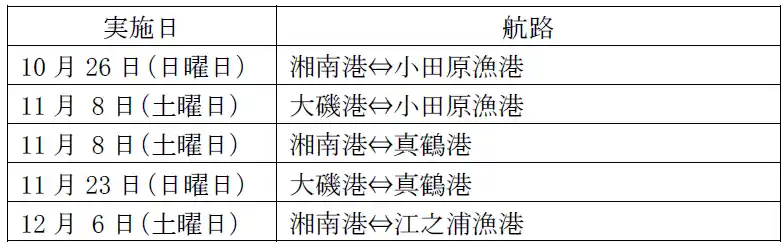 | 実施日 | 航路 |
|---|---|
| 10 月 26 日（日曜日） | 湘南港⇔小田原漁港 |
| 11 月 8 日（土曜日） | 大磯港⇔小田原漁港 |
| 11 月 8 日（土曜日） | 湘南港⇔真鶴港 |
| 11 月 23 日（日曜日） | 大磯港⇔真鶴港 |
| 12 月 6 日（土曜日） | 湘南港⇔江之浦漁港 |